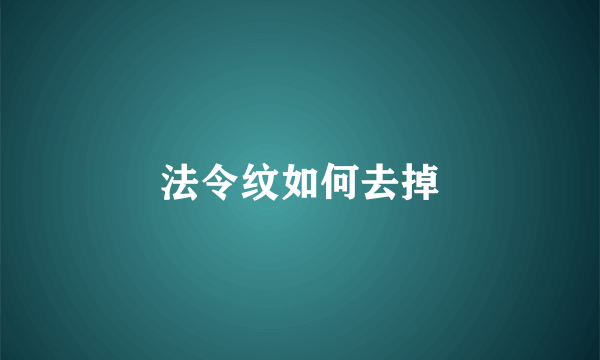 法令纹如何去掉